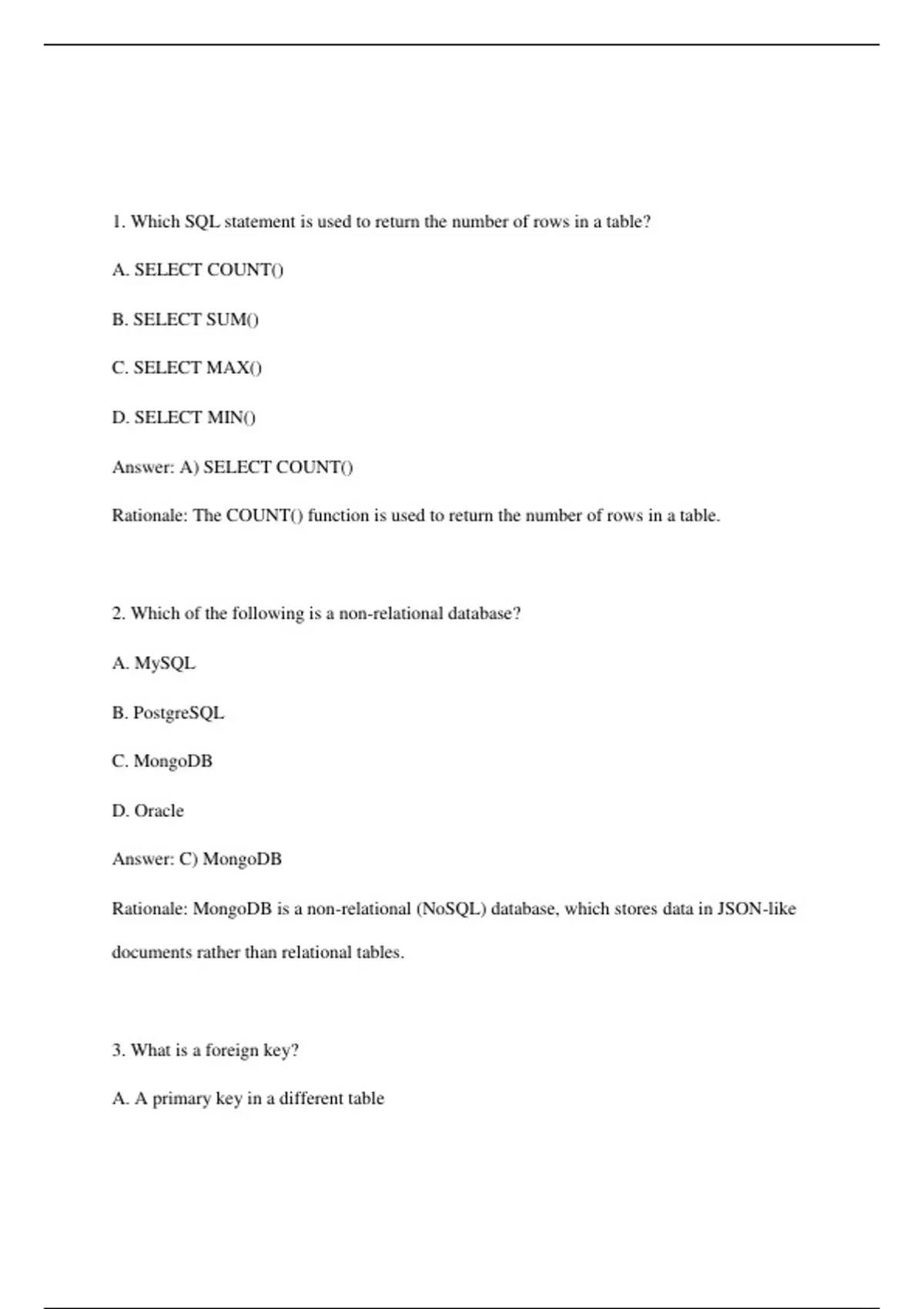 1. Which SQL statement is used to return the number of rows in a table?

A. SELECT COUNT()

B. SELECT SUM()

C. SELECT MAX()

D. SELECT MIN()

Answer: A) SELECT COUNT()

Rationale: The COUNT() function is used to return the number of rows in a table.

2. Which of the following is a non-relational database?

A. MySQL

B. PostgreSQL

C. MongoDB

D. Oracle

Answer: C) MongoDB

Rationale: MongoDB is a non-relational (NoSQL) database, which stores data in JSON-like documents rather than relational tables.

3. What is a foreign key?

A. A primary key in a different table